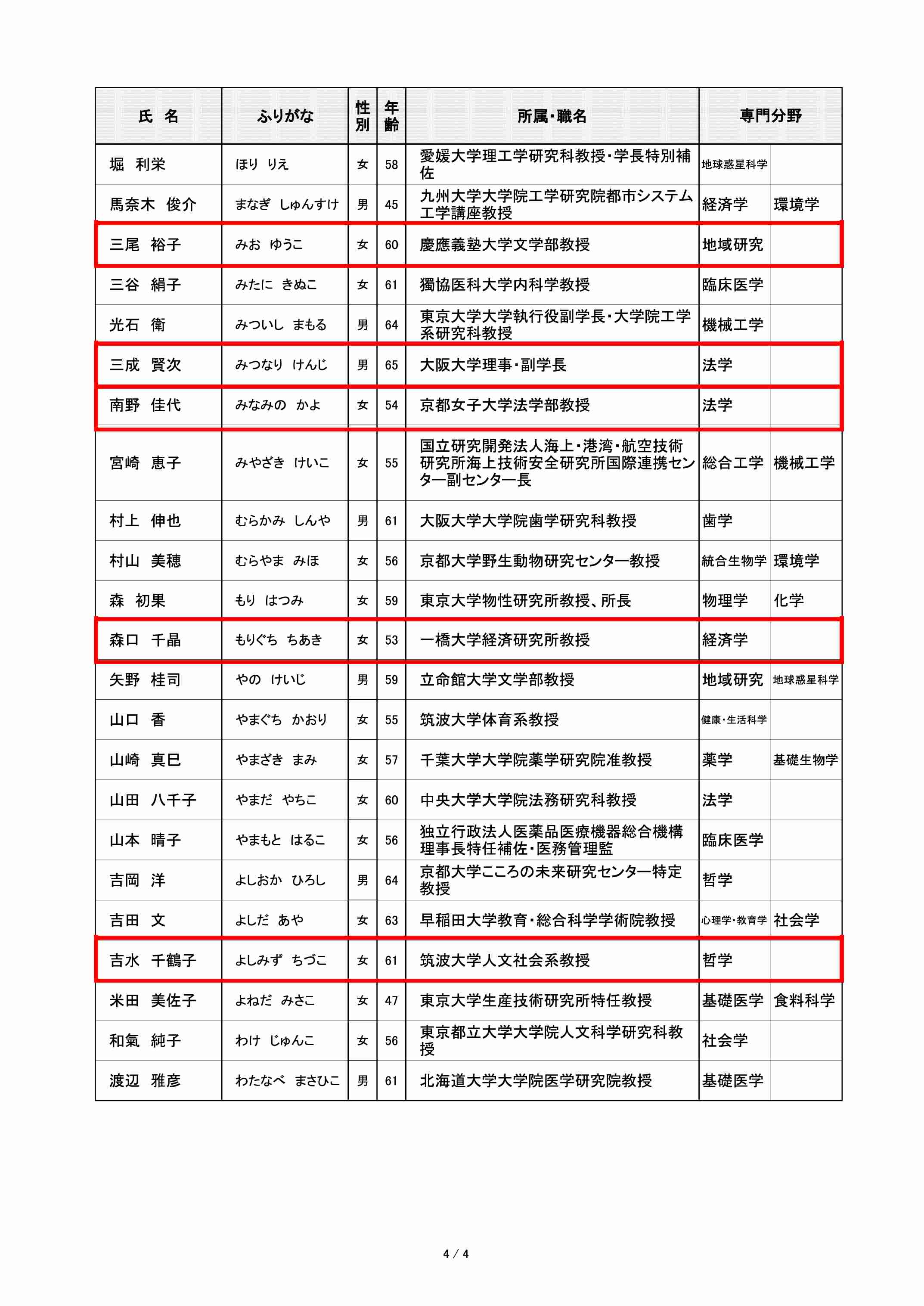 | 氏　名 | ふりがな | 性別 | 年齢 | 所属・職名 | 専門分野 | |
|---|---|---|---|---|---|---|
| 堀　利栄 | ほり　りえ | 女 | 58 | 愛媛大学理工学研究科教授・学長特別補佐 | 地球惑星科学 | |
| 馬奈木　俊介 | まなぎ　しゅんすけ | 男 | 45 | 九州大学大学院工学研究院都市システム工学講座教授 | 経済学 | 環境学 |
| 三尾　裕子 | みお　ゆうこ | 女 | 60 | 慶應義塾大学文学部教授 | 地域研究 | |
| 三谷　絹子 | みたに　きぬこ | 女 | 61 | 獨協医科大学内科学教授 | 臨床医学 | |
| 光石　衛 | みついし　まもる | 男 | 64 | 東京大学大学執行役副学長・大学院工学系研究科教授 | 機械工学 | |
| 三成　賢次 | みつなり　けんじ | 男 | 65 | 大阪大学理事・副学長 | 法学 | |
| 南野　佳代 | みなみの　かよ | 女 | 54 | 京都女子大学法学部教授 | 法学 | |
| 宮崎　恵子 | みやざき　けいこ | 女 | 55 | 国立研究開発法人海上・港湾・航空技術研究所海上技術安全研究所国際連携センター副センター長 | 総合工学 | 機械工学 |
| 村上　伸也 | むらかみ　しんや | 男 | 61 | 大阪大学大学院歯学研究科教授 | 歯学 | |
| 村山　美穂 | むらやま　みほ | 女 | 56 | 京都大学野生動物研究センター教授 | 統合生物学 | 環境学 |
| 森　初果 | もり　はつみ | 女 | 59 | 東京大学物性研究所教授、所長 | 物理学 | 化学 |
| 森口　千晶 | もりぐち　ちあき | 女 | 53 | 一橋大学経済研究所教授 | 経済学 | |
| 矢野　桂司 | やの　けいじ | 男 | 59 | 立命館大学文学部教授 | 地域研究 | 地球惑星科学 |
| 山口　香 | やまぐち　かおり | 女 | 55 | 筑波大学体育系教授 | 健康・生活科学 | |
| 山崎　真巳 | やまざき　まみ | 女 | 57 | 千葉大学大学院薬学研究院准教授 | 薬学 | 基礎生物学 |
| 山田　八千子 | やまだ　やちこ | 女 | 60 | 中央大学大学院法務研究科教授 | 法学 | |
| 山本　晴子 | やまもと　はるこ | 女 | 56 | 独立行政法人医薬品医療機器総合機構理事長特任補佐・医務管理監 | 臨床医学 | |
| 吉岡　洋 | よしおか　ひろし | 男 | 64 | 京都大学こころの未来研究センター特定教授 | 哲学 | |
| 吉田　文 | よしだ　あや | 女 | 63 | 早稲田大学教育・総合科学学術院教授 | 心理学・教育学 | 社会学 |
| 吉水　千鶴子 | よしみず　ちづこ | 女 | 61 | 筑波大学人文社会系教授 | 哲学 | |
| 米田　美佐子 | よねだ　みさこ | 女 | 47 | 東京大学生産技術研究所特任教授 | 基礎医学 | 食料科学 |
| 和氣　純子 | わけ　じゅんこ | 女 | 56 | 東京都立大学大学院人文科学研究科教授 | 社会学 | |
| 渡辺　雅彦 | わたなべ　まさひこ | 男 | 61 | 北海道大学大学院医学研究院教授 | 基礎医学 | |

4 / 4